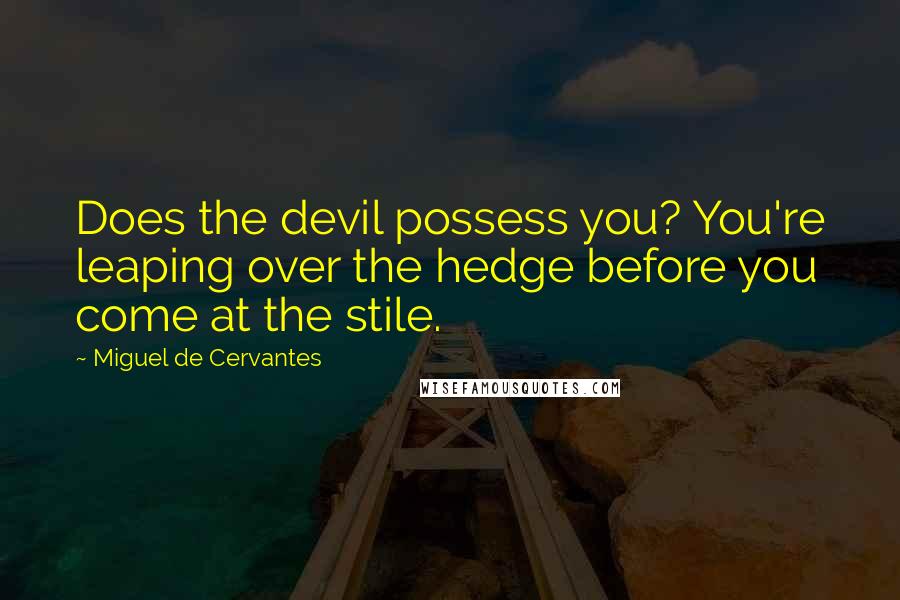 Does the devil possess you? You're leaping over the hedge before you come at the stile.

~ Miguel de Cervantes

WISEFAMOUSQUOTES.COM